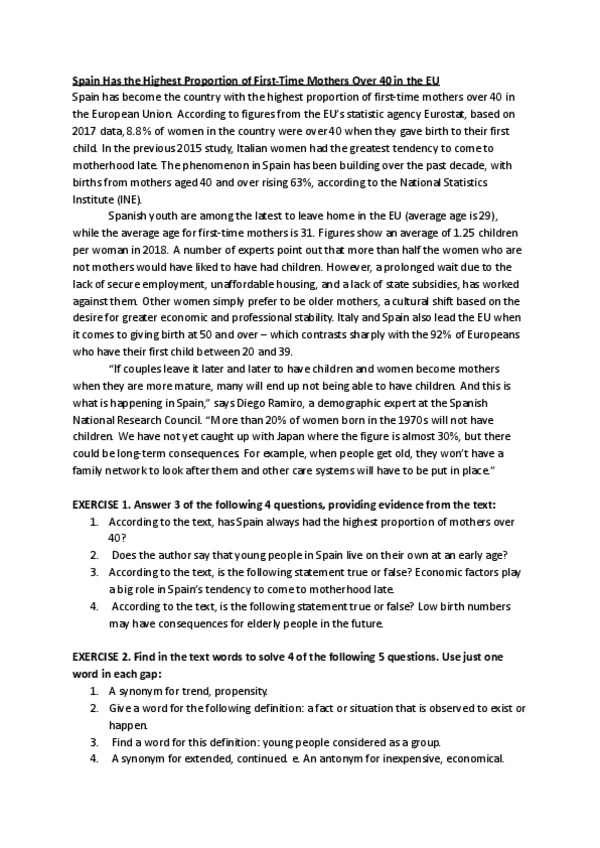 Spain Has the Highest Proportion of First-Time Mothers Over 40 in the EU

Spain has become the country with the highest proportion of first-time mothers over 40 in the European Union. According to figures from the EU's statistic agency Eurostat, based on 2017 data, 8.8% of women in the country were over 40 when they gave birth to their first child. In the previous 2015 study, Italian women had the greatest tendency to come to motherhood late. The phenomenon in Spain has been building over the past decade, with births from mothers aged 40 and over rising 63%, according to the National Statistics Institute (INE).

Spanish youth are among the latest to leave home in the EU (average age is 29), while the average age for first-time mothers is 31. Figures show an average of 1.25 children per woman in 2018. A number of experts point out that more than half the women who are not mothers would have liked to have had children. However, a prolonged wait due to the lack of secure employment, unaffordable housing, and a lack of state subsidies, has worked against them. Other women simply prefer to be older mothers, a cultural shift based on the desire for greater economic and professional stability. Italy and Spain also lead the EU when it comes to giving birth at 50 and over – which contrasts sharply with the 92% of Europeans who have their first child between 20 and 39.

"If couples leave it later and later to have children and women become mothers when they are more mature, many will end up not being able to have children. And this is what is happening in Spain," says Diego Ramiro, a demographic expert at the Spanish National Research Council. "More than 20% of women born in the 1970s will not have children. We have not yet caught up with Japan where the figure is almost 30%, but there could be long-term consequences. For example, when people get old, they won't have a family network to look after them and other care systems will have to be put in place."

EXERCISE 1. Answer 3 of the following 4 questions, providing evidence from the text:
1. According to the text, has Spain always had the highest proportion of mothers over 40?
2. Does the author say that young people in Spain live on their own at an early age?
3. According to the text, is the following statement true or false? Economic factors play a big role in Spain's tendency to come to motherhood late.
4. According to the text, is the following statement true or false? Low birth numbers may have consequences for elderly people in the future.

EXERCISE 2. Find in the text words to solve 4 of the following 5 questions. Use just one word in each gap:
1. A synonym for trend, propensity.
2. Give a word for the following definition: a fact or situation that is observed to exist or happen.
3. Find a word for this definition: young people considered as a group.
4. A synonym for extended, continued. e. An antonym for inexpensive, economical.